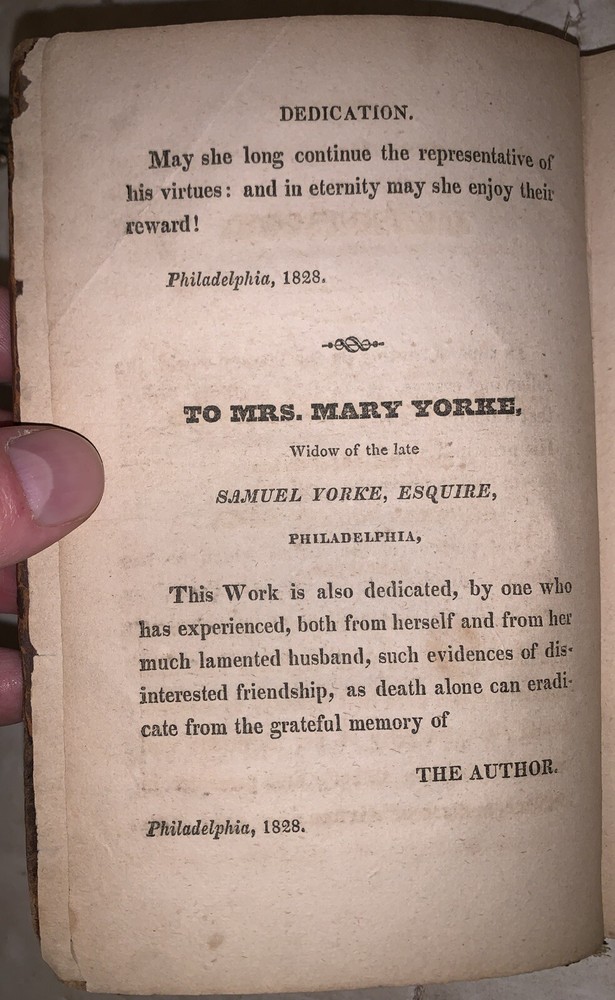 DEDICATION.

May she long continue the representative of his virtues: and in eternity may she enjoy their reward!

Philadelphia, 1828.

TO MRS. MARY YORKE,

Widow of the late

SAMUEL YORKE, ESQUIRE,

PHILADELPHIA,

This Work is also dedicated, by one who has experienced, both from herself and from her much lamented husband, such evidences of disinterested friendship, as death alone can eradicate from the grateful memory of

THE AUTHOR.

Philadelphia, 1828.